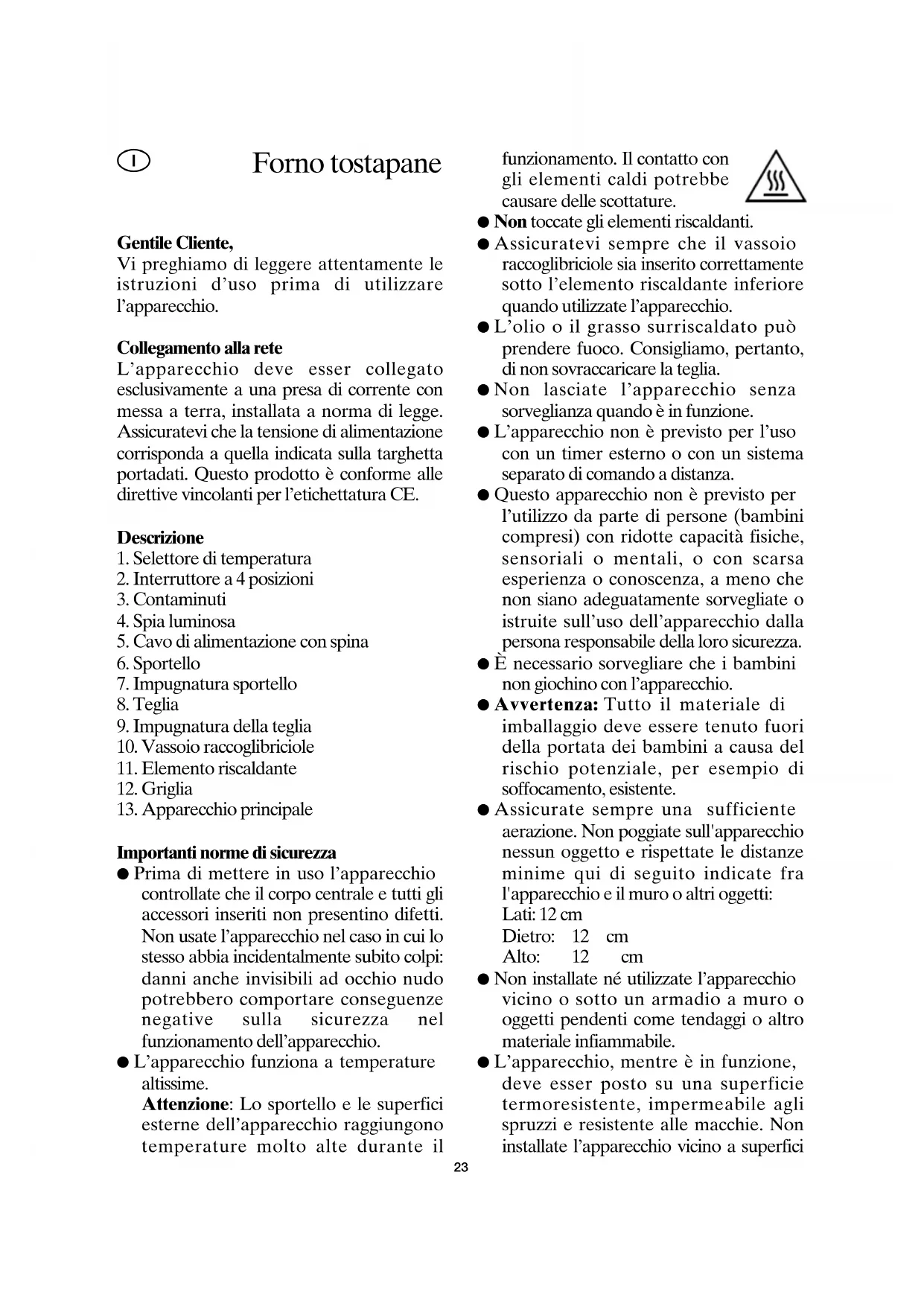 I

Forno tostapane

Gentile Cliente,
Vi preghiamo di leggere attentamente le istruzioni d'uso prima di utilizzare l'apparecchio.

Collegamento alla rete
L'apparecchio deve esser collegato esclusivamente a una presa di corrente con messa a terra, installata a norma di legge. Assicuratevi che la tensione di alimentazione corrisponda a quella indicata sulla targhetta portadati. Questo prodotto è conforme alle direttive vincolanti per l'etichettatura CE.

Descrizione
1. Selettore di temperatura
2. Interruttore a 4 posizioni
3. Contaminuti
4. Spia luminosa
5. Cavo di alimentazione con spina
6. Sportello
7. Impugnatura sportello
8. Teglia
9. Impugnatura della teglia
10. Vassoio raccoglibriciole
11. Elemento riscaldante
12. Griglia
13. Apparecchio principale

Importanti norme di sicurezza
● Prima di mettere in uso l'apparecchio controllate che il corpo centrale e tutti gli accessori inseriti non presentino difetti. Non usate l'apparecchio nel caso in cui lo stesso abbia incidentalmente subito colpi: danni anche invisibili ad occhio nudo potrebbero comportare conseguenze negative sulla sicurezza nel funzionamento dell'apparecchio.
● L'apparecchio funziona a temperature altissime.
Attenzione: Lo sportello e le superfici esterne dell'apparecchio raggiungono temperature molto alte durante il funzionamento. Il contatto con gli elementi caldi potrebbe causare delle scottature.
● Non toccate gli elementi riscaldanti.
● Assicuratevi sempre che il vassoio raccoglibriciole sia inserito correttamente sotto l'elemento riscaldante inferiore quando utilizzate l'apparecchio.
● L'olio o il grasso surriscaldato può prendere fuoco. Consigliamo, pertanto, di non sovraccaricare la teglia.
● Non lasciate l'apparecchio senza sorveglianza quando è in funzione.
● L'apparecchio non è previsto per l'uso con un timer esterno o con un sistema separato di comando a distanza.
● Questo apparecchio non è previsto per l'utilizzo da parte di persone (bambini compresi) con ridotte capacità fisiche, sensoriali o mentali, o con scarsa esperienza o conoscenza, a meno che non siano adeguatamente sorvegliate o istruite sull'uso dell'apparecchio dalla persona responsabile della loro sicurezza.
● È necessario sorvegliare che i bambini non giochino con l'apparecchio.
● Avvertenza: Tutto il materiale di imballaggio deve essere tenuto fuori della portata dei bambini a causa del rischio potenziale, per esempio di soffocamento, esistente.
● Assicurate sempre una sufficiente aerazione. Non poggiate sull'apparecchio nessun oggetto e rispettate le distanze minime qui di seguito indicate fra l'apparecchio e il muro o altri oggetti:
Lati: 12 cm
Dietro: 12 cm
Alto: 12 cm
● Non installate né utilizzate l'apparecchio vicino o sotto un armadio a muro o oggetti pendenti come tendaggi o altro materiale infiammabile.
● L'apparecchio, mentre è in funzione, deve esser posto su una superficie termoresistente, impermeabile agli spruzzi e resistente alle macchie. Non installate l'apparecchio vicino a superfici

23